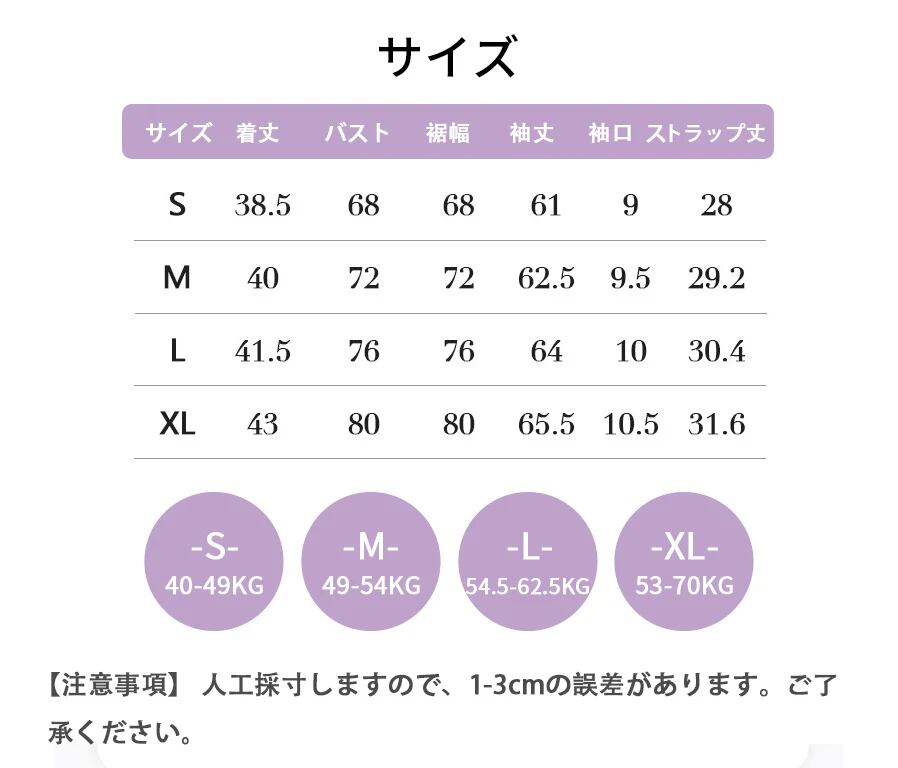 サイズ

| サイズ | 着丈 | バスト | 裾幅 | 袖丈 | 袖口 | ストラップ丈 |
|---|---|---|---|---|---|---|
| S | 38.5 | 68 | 68 | 61 | 9 | 28 |
| M | 40 | 72 | 72 | 62.5 | 9.5 | 29.2 |
| L | 41.5 | 76 | 76 | 64 | 10 | 30.4 |
| XL | 43 | 80 | 80 | 65.5 | 10.5 | 31.6 |

-S-
40-49KG

-M-
49-54KG

-L-
54.5-62.5KG

-XL-
53-70KG

【注意事項】 人工採寸しますので、1-3cmの誤差があります。ご了承ください。